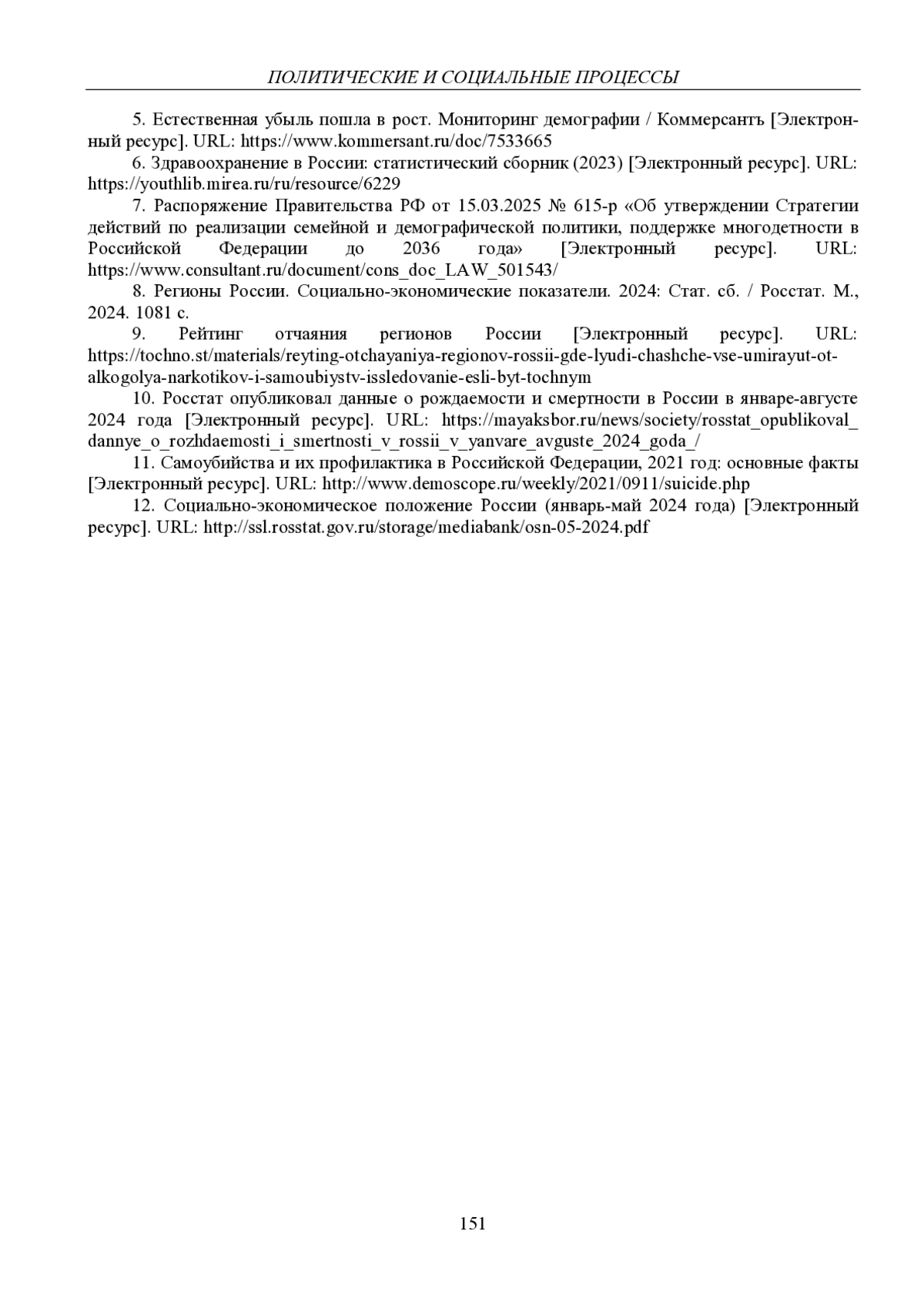 ПОЛИТИЧЕСКИЕ И СОЦИАЛЬНЫЕ ПРОЦЕССЫ

5. Естественная убыль пошла в рост. Мониторинг демографии / Коммерсантъ [Электронный ресурс]. URL: https://www.kommersant.ru/doc/7533665

6. Здравоохранение в России: статистический сборник (2023) [Электронный ресурс]. URL: https://youthlib.mirea.ru/ru/resource/6229

7. Распоряжение Правительства РФ от 15.03.2025 № 615-р «Об утверждении Стратегии действий по реализации семейной и демографической политики, поддержке многодетности в Российской Федерации до 2036 года» [Электронный ресурс]. URL: https://www.consultant.ru/document/cons_doc_LAW_501543/

8. Регионы России. Социально-экономические показатели. 2024: Стат. сб. / Росстат. М., 2024. 1081 с.

9. Рейтинг отчаяния регионов России [Электронный ресурс]. URL: https://tochno.st/materials/reyting-otchayaniya-regionov-rossii-gde-lyudi-chashche-vse-umirayut-ot-alkogolya-narkotikov-i-samoubiystv-issledovanie-esli-byt-tochnym

10. Росстат опубликовал данные о рождаемости и смертности в России в январе-августе 2024 года [Электронный ресурс]. URL: https://mayaksbor.ru/news/society/rosstat_opublikoval_dannye_o_rozhdaemosti_i_smertnosti_v_rossii_v_yanvare_avguste_2024_goda_/

11. Самоубийства и их профилактика в Российской Федерации, 2021 год: основные факты [Электронный ресурс]. URL: http://www.demoscope.ru/weekly/2021/0911/suicide.php

12. Социально-экономическое положение России (январь-май 2024 года) [Электронный ресурс]. URL: http://ssl.rosstat.gov.ru/storage/mediabank/osn-05-2024.pdf

151